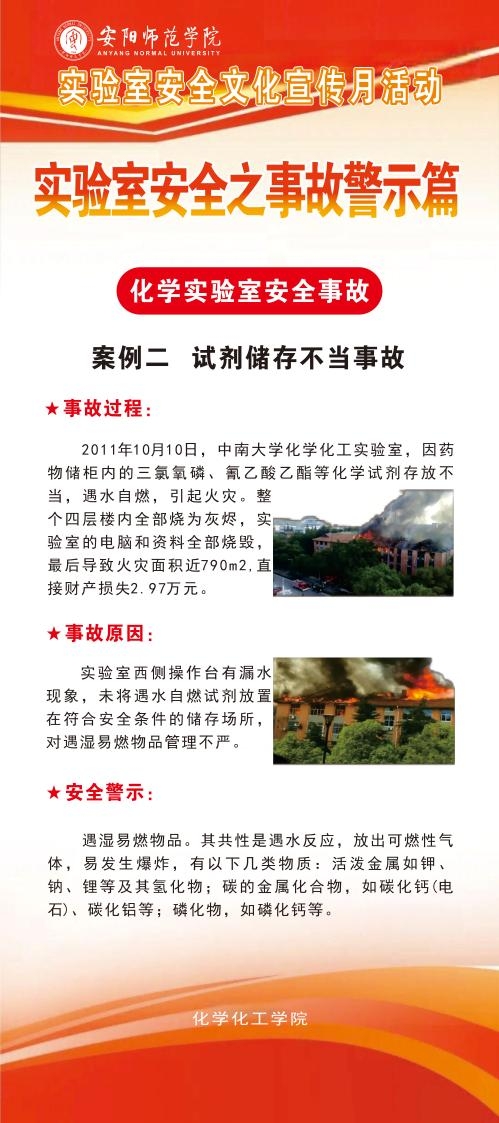 安阳师范学院
ANYANG NORMAL UNIVERSITY

实验室安全文化宣传月活动

实验室安全之事故警示篇

化学实验室安全事故

案例二　试剂储存不当事故

★事故过程：

2011年10月10日，中南大学化学化工实验室，因药物储柜内的三氯氧磷、氰乙酸乙酯等化学试剂存放不当，遇水自燃，引起火灾。整个四层楼内全部烧为灰烬，实验室的电脑和资料全部烧毁，最后导致火灾面积近790m2,直接财产损失2.97万元。

★事故原因：

实验室西侧操作台有漏水现象，未将遇水自燃试剂放置在符合安全条件的储存场所，对遇湿易燃物品管理不严。

★安全警示：

遇湿易燃物品。其共性是遇水反应，放出可燃性气体，易发生爆炸，有以下几类物质：活泼金属如钾、钠、锂等及其氢化物；碳的金属化合物，如碳化钙(电石)、碳化铝等；磷化物，如磷化钙等。

化学化工学院